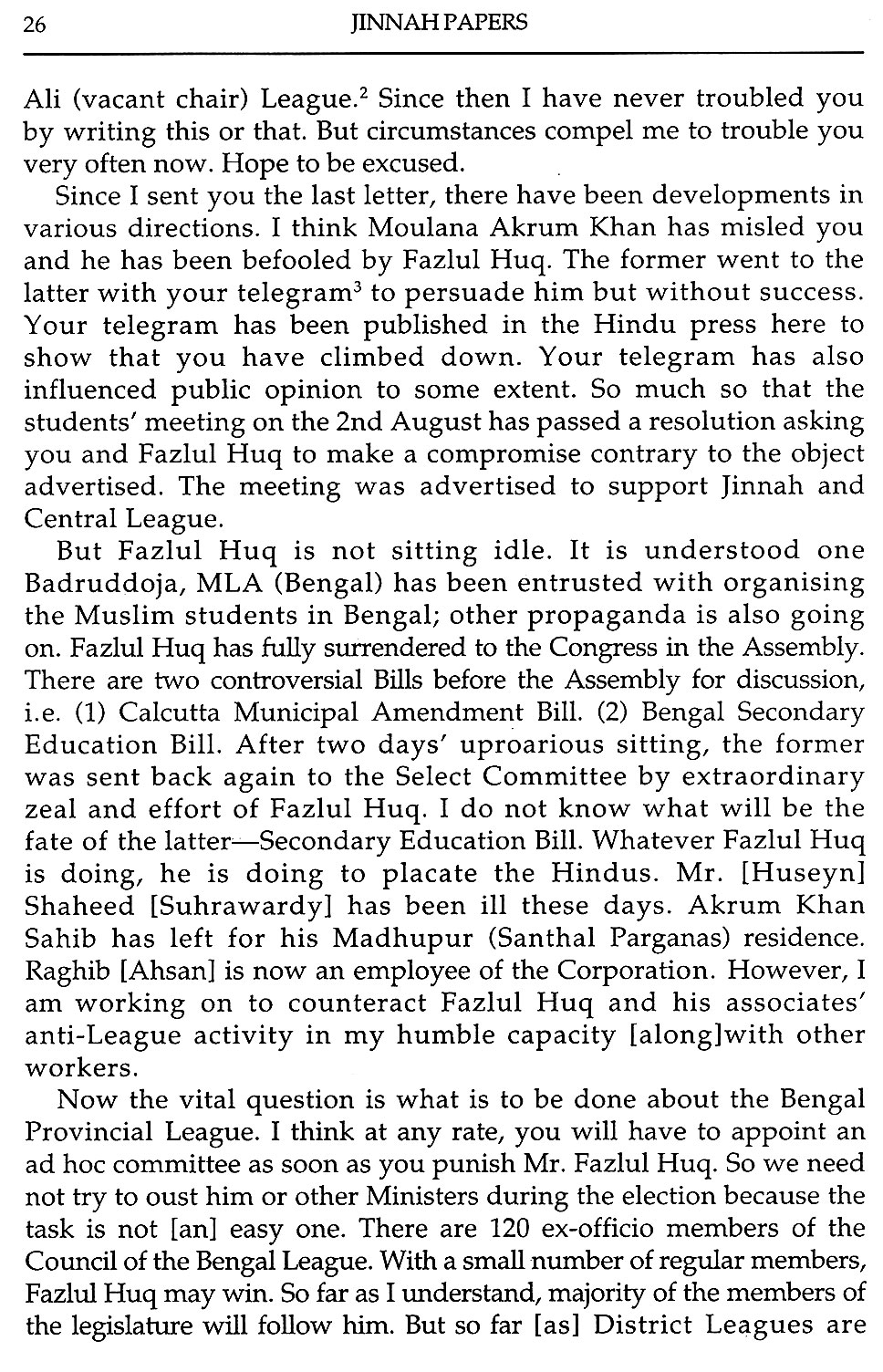 26 JINNAH PAPERS

Ali (vacant chair) League.$^2$ Since then I have never troubled you by writing this or that. But circumstances compel me to trouble you very often now. Hope to be excused.

Since I sent you the last letter, there have been developments in various directions. I think Moulana Akrum Khan has misled you and he has been befooled by Fazlul Huq. The former went to the latter with your telegram$^3$ to persuade him but without success. Your telegram has been published in the Hindu press here to show that you have climbed down. Your telegram has also influenced public opinion to some extent. So much so that the students' meeting on the 2nd August has passed a resolution asking you and Fazlul Huq to make a compromise contrary to the object advertised. The meeting was advertised to support Jinnah and Central League.

But Fazlul Huq is not sitting idle. It is understood one Badruddoja, MLA (Bengal) has been entrusted with organising the Muslim students in Bengal; other propaganda is also going on. Fazlul Huq has fully surrendered to the Congress in the Assembly. There are two controversial Bills before the Assembly for discussion, i.e. (1) Calcutta Municipal Amendment Bill. (2) Bengal Secondary Education Bill. After two days' uproarious sitting, the former was sent back again to the Select Committee by extraordinary zeal and effort of Fazlul Huq. I do not know what will be the fate of the latter—Secondary Education Bill. Whatever Fazlul Huq is doing, he is doing to placate the Hindus. Mr. [Huseyn] Shaheed [Suhrawardy] has been ill these days. Akrum Khan Sahib has left for his Madhupur (Santhal Parganas) residence. Raghib [Ahsan] is now an employee of the Corporation. However, I am working on to counteract Fazlul Huq and his associates' anti-League activity in my humble capacity [along]with other workers.

Now the vital question is what is to be done about the Bengal Provincial League. I think at any rate, you will have to appoint an ad hoc committee as soon as you punish Mr. Fazlul Huq. So we need not try to oust him or other Ministers during the election because the task is not [an] easy one. There are 120 ex-officio members of the Council of the Bengal League. With a small number of regular members, Fazlul Huq may win. So far as I understand, majority of the members of the legislature will follow him. But so far [as] District Leagues are